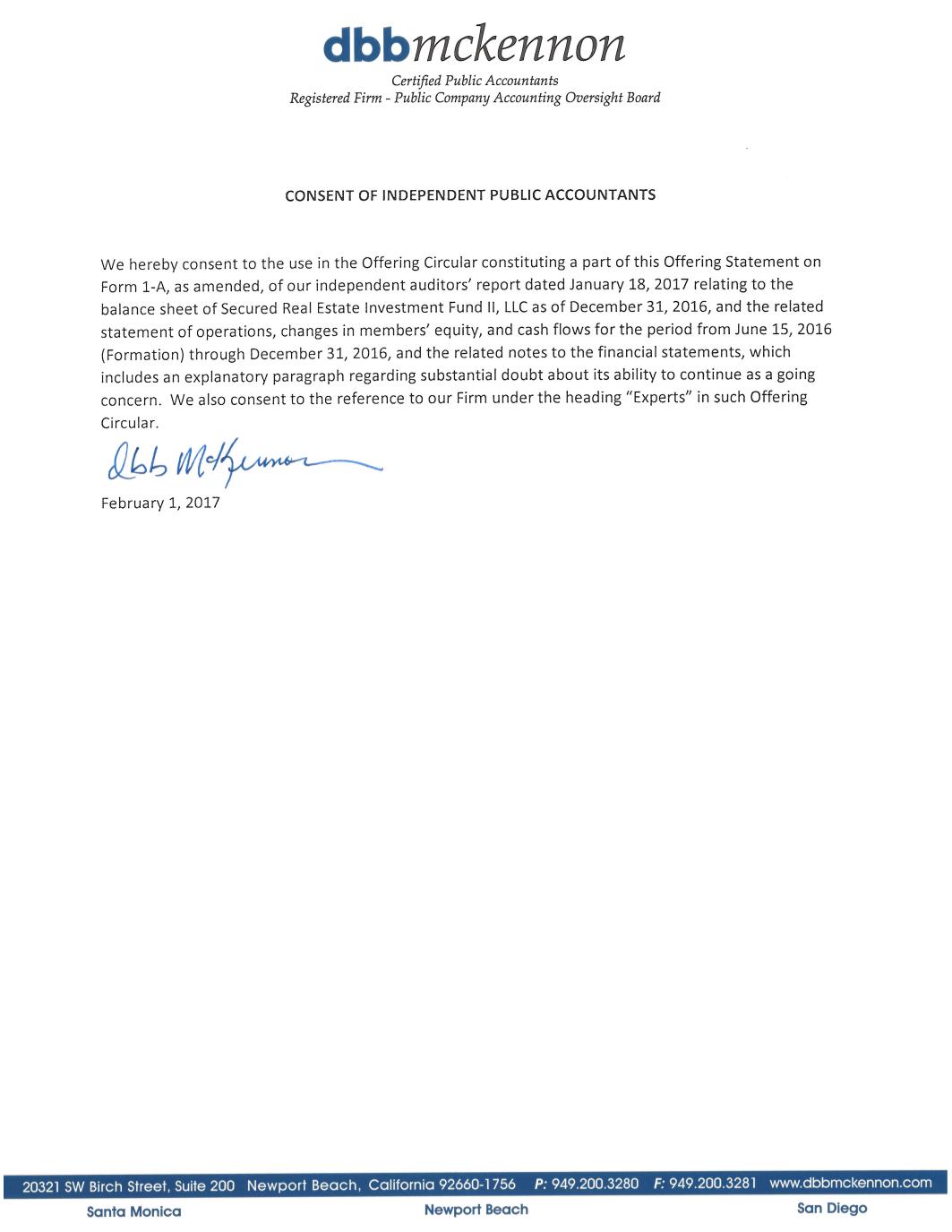 dbbmckennon

Certified Public Accountants
Registered Firm - Public Company Accounting Oversight Board

CONSENT OF INDEPENDENT PUBLIC ACCOUNTANTS

We hereby consent to the use in the Offering Circular constituting a part of this Offering Statement on Form 1-A, as amended, of our independent auditors' report dated January 18, 2017 relating to the balance sheet of Secured Real Estate Investment Fund II, LLC as of December 31, 2016, and the related statement of operations, changes in members' equity, and cash flows for the period from June 15, 2016 (Formation) through December 31, 2016, and the related notes to the financial statements, which includes an explanatory paragraph regarding substantial doubt about its ability to continue as a going concern. We also consent to the reference to our Firm under the heading "Experts" in such Offering Circular.

dbb McKennon

February 1, 2017

20321 SW Birch Street, Suite 200 Newport Beach, California 92660-1756 P: 949.200.3280 F: 949.200.3281 www.dbbmckennon.com

Santa Monica Newport Beach San Diego